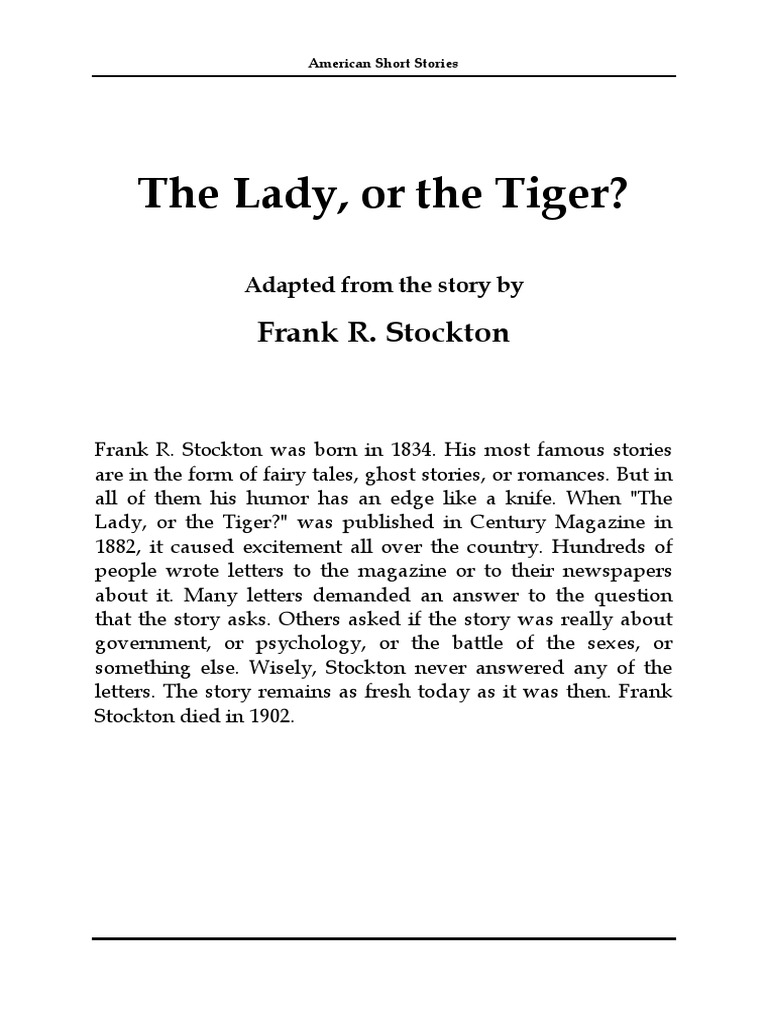 American Short Stories

The Lady, or the Tiger?

Adapted from the story by

Frank R. Stockton

Frank R. Stockton was born in 1834. His most famous stories are in the form of fairy tales, ghost stories, or romances. But in all of them his humor has an edge like a knife. When "The Lady, or the Tiger?" was published in Century Magazine in 1882, it caused excitement all over the country. Hundreds of people wrote letters to the magazine or to their newspapers about it. Many letters demanded an answer to the question that the story asks. Others asked if the story was really about government, or psychology, or the battle of the sexes, or something else. Wisely, Stockton never answered any of the letters. The story remains as fresh today as it was then. Frank Stockton died in 1902.